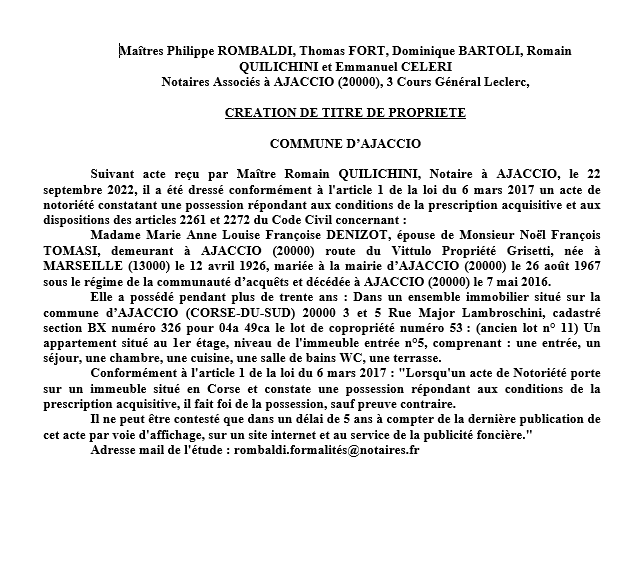 Maîtres Philippe ROMBALDI, Thomas FORT, Dominique BARTOLI, Romain QUILICHINI et Emmanuel CELERI
Notaires Associés à AJACCIO (20000), 3 Cours Général Leclerc,

CREATION DE TITRE DE PROPRIETE

COMMUNE D'AJACCIO

Suivant acte reçu par Maître Romain QUILICHINI, Notaire à AJACCIO, le 22 septembre 2022, il a été dressé conformément à l'article 1 de la loi du 6 mars 2017 un acte de notoriété constatant une possession répondant aux conditions de la prescription acquisitive et aux dispositions des articles 2261 et 2272 du Code Civil concernant :

Madame Marie Anne Louise Françoise DENIZOT, épouse de Monsieur Noël François TOMASI, demeurant à AJACCIO (20000) route du Vittulo Propriété Grisetti, née à MARSEILLE (13000) le 12 avril 1926, mariée à la mairie d'AJACCIO (20000) le 26 août 1967 sous le régime de la communauté d'acquêts et décédée à AJACCIO (20000) le 7 mai 2016.

Elle a possédé pendant plus de trente ans : Dans un ensemble immobilier situé sur la commune d'AJACCIO (CORSE-DU-SUD) 20000 3 et 5 Rue Major Lambroschini, cadastré section BX numéro 326 pour 04a 49ca le lot de copropriété numéro 53 : (ancien lot n° 11) Un appartement situé au 1er étage, niveau de l'immeuble entrée n°5, comprenant : une entrée, un séjour, une chambre, une cuisine, une salle de bains WC, une terrasse.

Conformément à l'article 1 de la loi du 6 mars 2017 : "Lorsqu'un acte de Notoriété porte sur un immeuble situé en Corse et constate une possession répondant aux conditions de la prescription acquisitive, il fait foi de la possession, sauf preuve contraire.

Il ne peut être contesté que dans un délai de 5 ans à compter de la dernière publication de cet acte par voie d'affichage, sur un site internet et au service de la publicité foncière."

Adresse mail de l'étude : rombaldi.formalités@notaires.fr